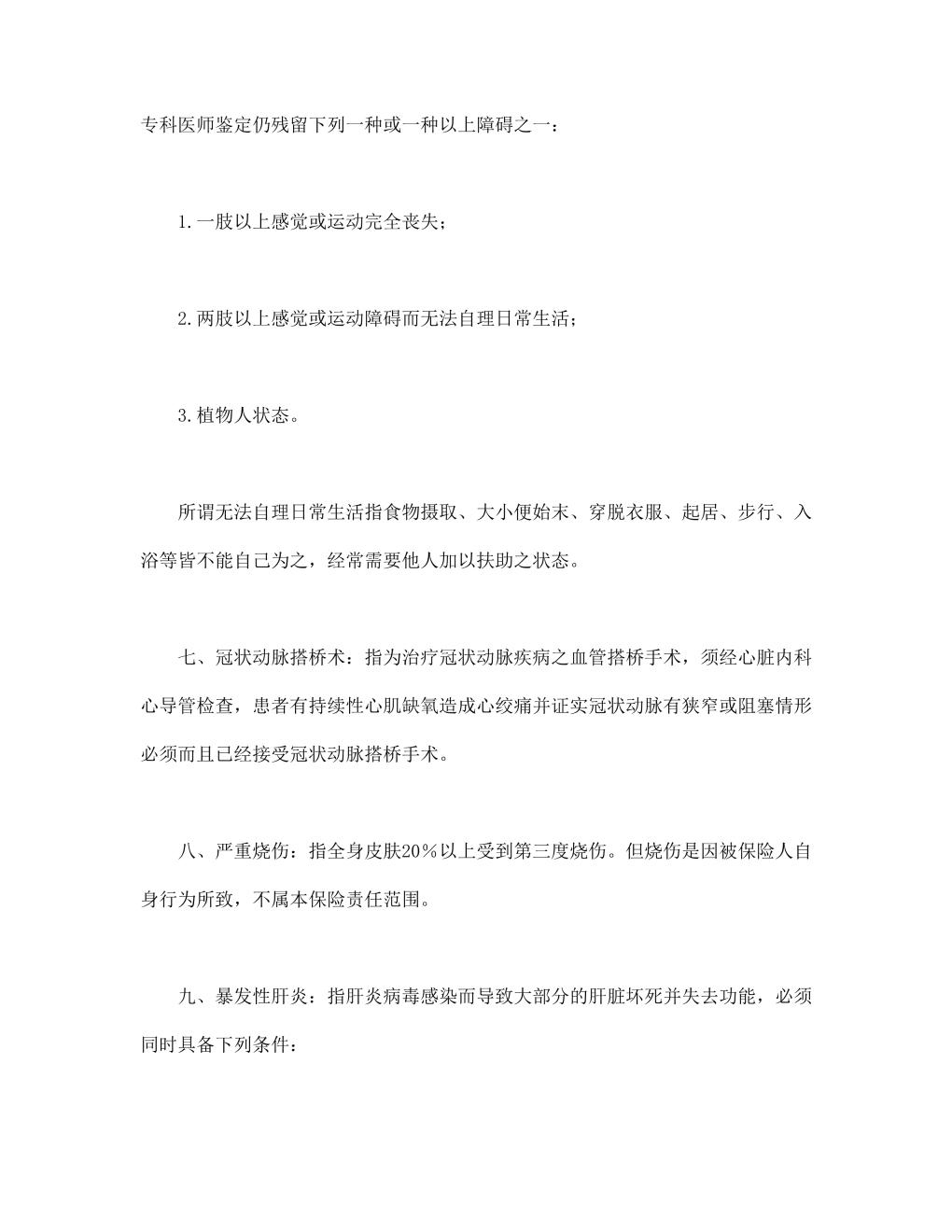 专科医师鉴定仍残留下列一种或一种以上障碍之一：

1.一肢以上感觉或运动完全丧失；

2.两肢以上感觉或运动障碍而无法自理日常生活；

3.植物人状态。

所谓无法自理日常生活指食物摄取、大小便始末、穿脱衣服、起居、步行、入浴等皆不能自己为之，经常需要他人加以扶助之状态。

七、冠状动脉搭桥术：指为治疗冠状动脉疾病之血管搭桥手术，须经心脏内科心导管检查，患者有持续性心肌缺氧造成心绞痛并证实冠状动脉有狭窄或阻塞情形必须而且已经接受冠状动脉搭桥手术。

八、严重烧伤：指全身皮肤20％以上受到第三度烧伤。但烧伤是因被保险人自身行为所致，不属本保险责任范围。

九、暴发性肝炎：指肝炎病毒感染而导致大部分的肝脏坏死并失去功能，必须同时具备下列条件：